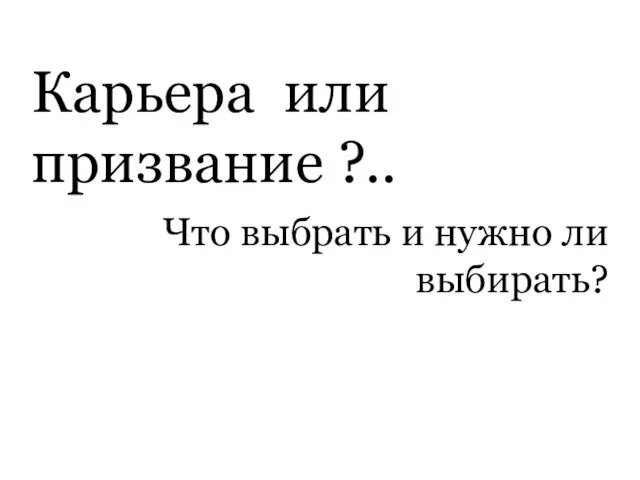 Карьера или призвание ?..

Что выбрать и нужно ли выбирать?